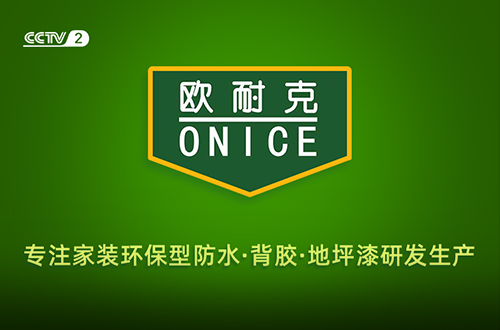 CCTV 2

欧耐克
ONICE

专注家装环保型防水·背胶·地坪漆研发生产